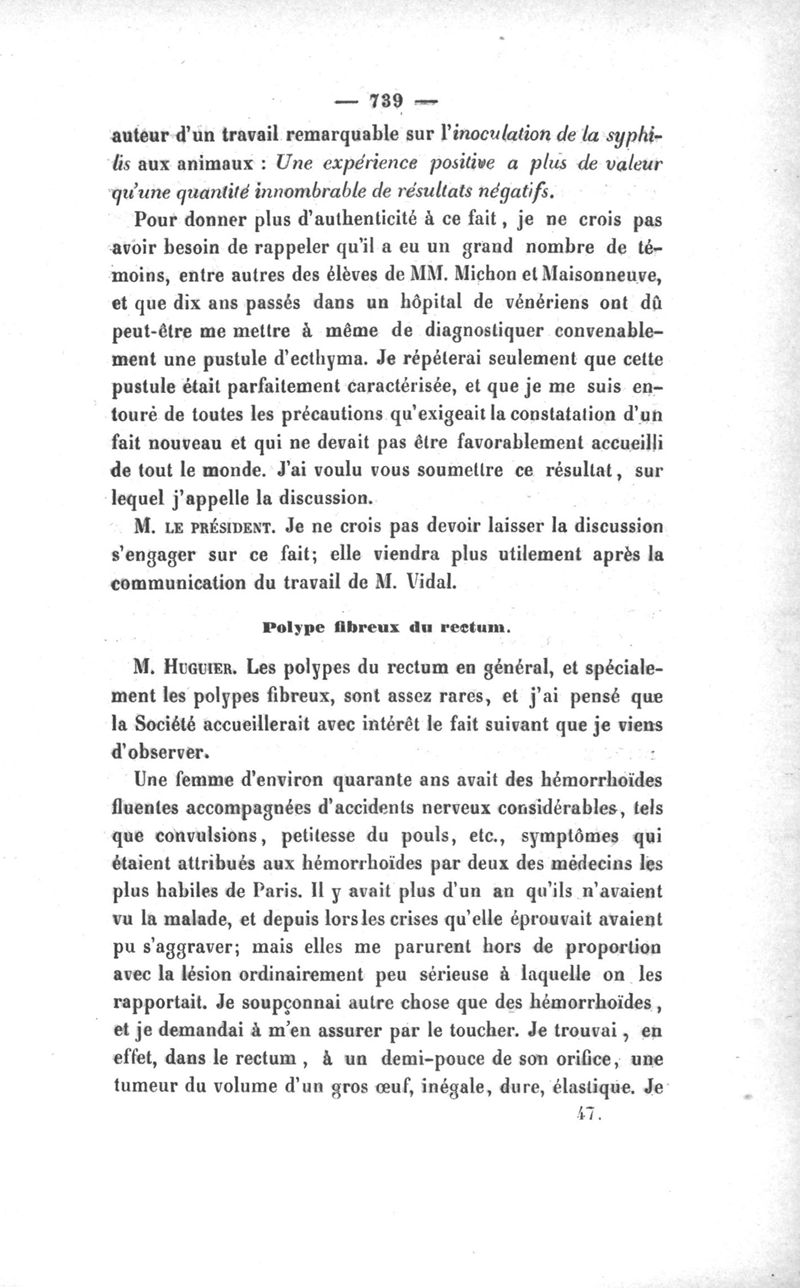 — 739 —

auteur d'un travail remarquable sur l'inoculation de la syphilis aux animaux : Une expérience positive a plus de valeur qu'une quantité innombrable de résultats négatifs.

Pour donner plus d'authenticité à ce fait, je ne crois pas avoir besoin de rappeler qu'il a eu un grand nombre de témoins, entre autres des élèves de MM. Michon et Maisonneuve, et que dix ans passés dans un hôpital de vénériens ont dû peut-être me mettre à même de diagnostiquer convenablement une pustule d'ecthyma. Je répéterai seulement que cette pustule était parfaitement caractérisée, et que je me suis entouré de toutes les précautions qu'exigeait la constatation d'un fait nouveau et qui ne devait pas être favorablement accueilli de tout le monde. J'ai voulu vous soumettre ce résultat, sur lequel j'appelle la discussion.

M. LE PRÉSIDENT. Je ne crois pas devoir laisser la discussion s'engager sur ce fait; elle viendra plus utilement après la communication du travail de M. Vidal.

Polype fibreux du rectum.

M. HUGUIER. Les polypes du rectum en général, et spécialement les polypes fibreux, sont assez rares, et j'ai pensé que la Société accueillerait avec intérêt le fait suivant que je viens d'observer.

Une femme d'environ quarante ans avait des hémorrhoïdes fluentes accompagnées d'accidents nerveux considérables, tels que convulsions, petitesse du pouls, etc., symptômes qui étaient attribués aux hémorrhoïdes par deux des médecins les plus habiles de Paris. Il y avait plus d'un an qu'ils n'avaient vu la malade, et depuis lors les crises qu'elle éprouvait avaient pu s'aggraver; mais elles me parurent hors de proportion avec la lésion ordinairement peu sérieuse à laquelle on les rapportait. Je soupçonnai autre chose que des hémorrhoïdes, et je demandai à m'en assurer par le toucher. Je trouvai, en effet, dans le rectum, à un demi-pouce de son orifice, une tumeur du volume d'un gros œuf, inégale, dure, élastique. Je

47.